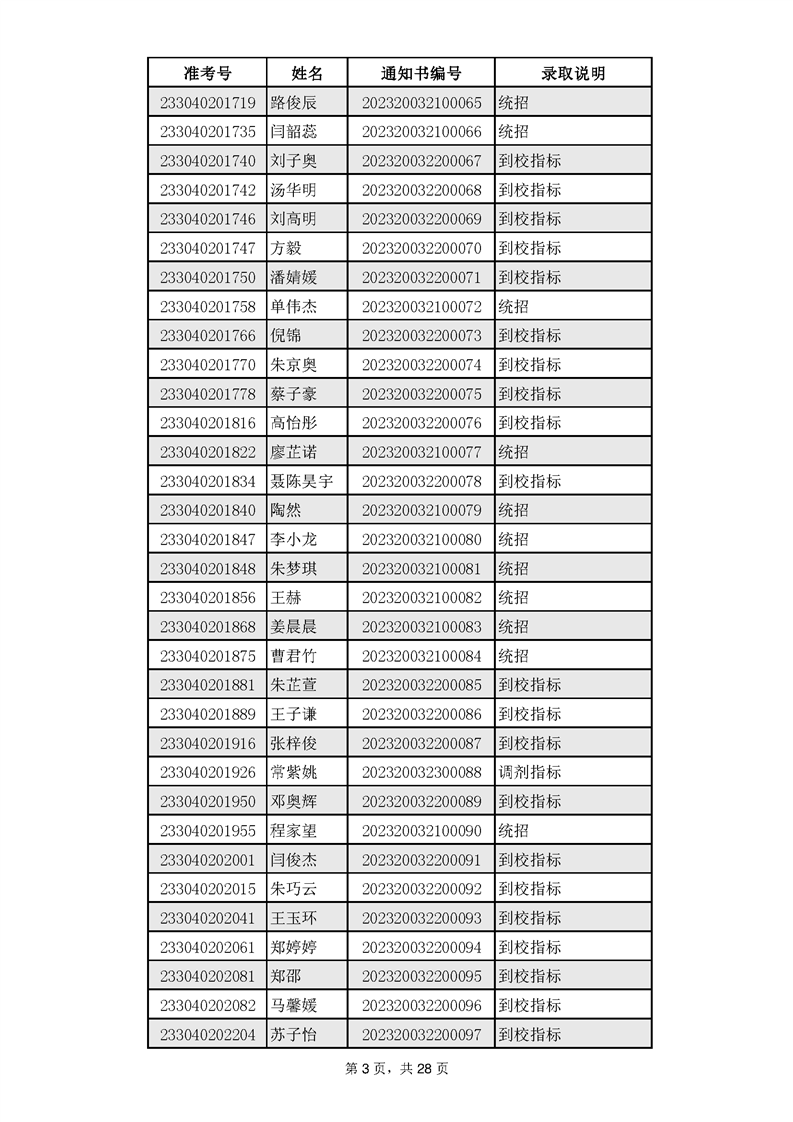 | 准考号 | 姓名 | 通知书编号 | 录取说明 |
|---|---|---|---|
| 233040201719 | 路俊辰 | 202320032100065 | 统招 |
| 233040201735 | 闫韶蕊 | 202320032100066 | 统招 |
| 233040201740 | 刘子奥 | 202320032200067 | 到校指标 |
| 233040201742 | 汤华明 | 202320032200068 | 到校指标 |
| 233040201746 | 刘高明 | 202320032200069 | 到校指标 |
| 233040201747 | 方毅 | 202320032200070 | 到校指标 |
| 233040201750 | 潘婧媛 | 202320032200071 | 到校指标 |
| 233040201758 | 单伟杰 | 202320032100072 | 统招 |
| 233040201766 | 倪锦 | 202320032200073 | 到校指标 |
| 233040201770 | 朱京奥 | 202320032200074 | 到校指标 |
| 233040201778 | 蔡子豪 | 202320032200075 | 到校指标 |
| 233040201816 | 高怡彤 | 202320032200076 | 到校指标 |
| 233040201822 | 廖芷诺 | 202320032100077 | 统招 |
| 233040201834 | 聂陈昊宇 | 202320032200078 | 到校指标 |
| 233040201840 | 陶然 | 202320032100079 | 统招 |
| 233040201847 | 李小龙 | 202320032100080 | 统招 |
| 233040201848 | 朱梦琪 | 202320032100081 | 统招 |
| 233040201856 | 王赫 | 202320032100082 | 统招 |
| 233040201868 | 姜晨晨 | 202320032100083 | 统招 |
| 233040201875 | 曹君竹 | 202320032100084 | 统招 |
| 233040201881 | 朱芷萱 | 202320032200085 | 到校指标 |
| 233040201889 | 王子谦 | 202320032200086 | 到校指标 |
| 233040201916 | 张梓俊 | 202320032200087 | 到校指标 |
| 233040201926 | 常紫姚 | 202320032300088 | 调剂指标 |
| 233040201950 | 邓奥辉 | 202320032200089 | 到校指标 |
| 233040201955 | 程家望 | 202320032100090 | 统招 |
| 233040202001 | 闫俊杰 | 202320032200091 | 到校指标 |
| 233040202015 | 朱巧云 | 202320032200092 | 到校指标 |
| 233040202041 | 王玉环 | 202320032200093 | 到校指标 |
| 233040202061 | 郑婷婷 | 202320032200094 | 到校指标 |
| 233040202081 | 郑邵 | 202320032200095 | 到校指标 |
| 233040202082 | 马馨媛 | 202320032200096 | 到校指标 |
| 233040202204 | 苏子怡 | 202320032200097 | 到校指标 |

第 3 页，共 28 页